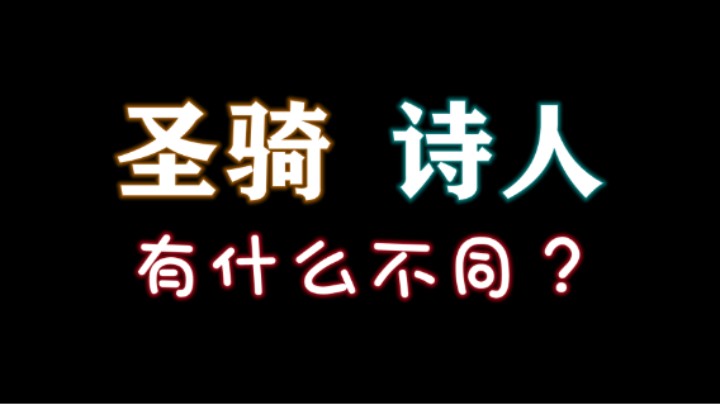 圣骑 诗人

有什么不同？